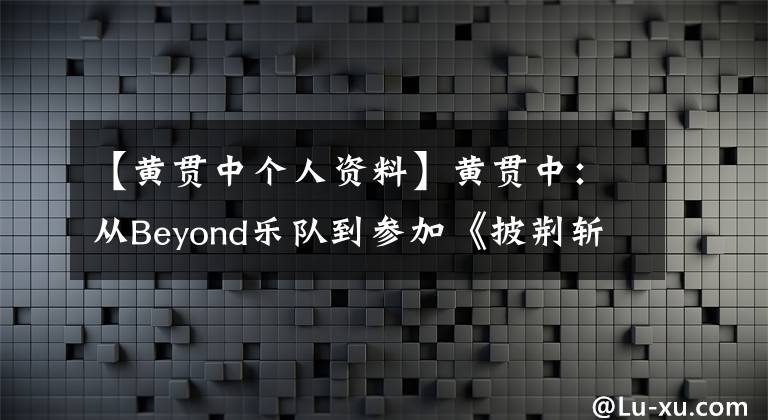 【黄贯中个人资料】黄贯中：从Beyond乐队到参加《披荆斩

@Lu-xu.com